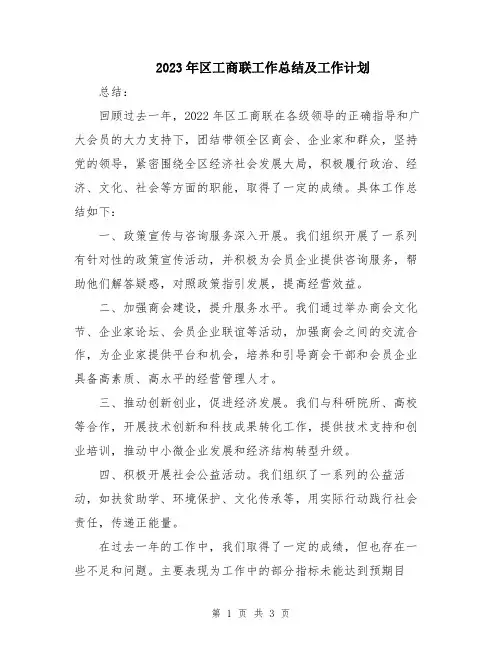 2023年区工商联工作总结及工作计划

总结：

回顾过去一年，2022年区工商联在各级领导的正确指导和广大会员的大力支持下，团结带领全区商会、企业家和群众，坚持党的领导，紧密围绕全区经济社会发展大局，积极履行政治、经济、文化、社会等方面的职能，取得了一定的成绩。具体工作总结如下：

一、政策宣传与咨询服务深入开展。我们组织开展了一系列有针对性的政策宣传活动，并积极为会员企业提供咨询服务，帮助他们解答疑惑，对照政策指引发展，提高经营效益。

二、加强商会建设，提升服务水平。我们通过举办商会文化节、企业家论坛、会员企业联谊等活动，加强商会之间的交流合作，为企业家提供平台和机会，培养和引导商会干部和会员企业具备高素质、高水平的经营管理人才。

三、推动创新创业，促进经济发展。我们与科研院所、高校等合作，开展技术创新和科技成果转化工作，提供技术支持和创业培训，推动中小微企业发展和经济结构转型升级。

四、积极开展社会公益活动。我们组织了一系列的公益活动，如扶贫助学、环境保护、文化传承等，用实际行动践行社会责任，传递正能量。

在过去一年的工作中，我们取得了一定的成绩，但也存在一些不足和问题。主要表现为工作中的部分指标未能达到预期目

第 1 页 共 3 页